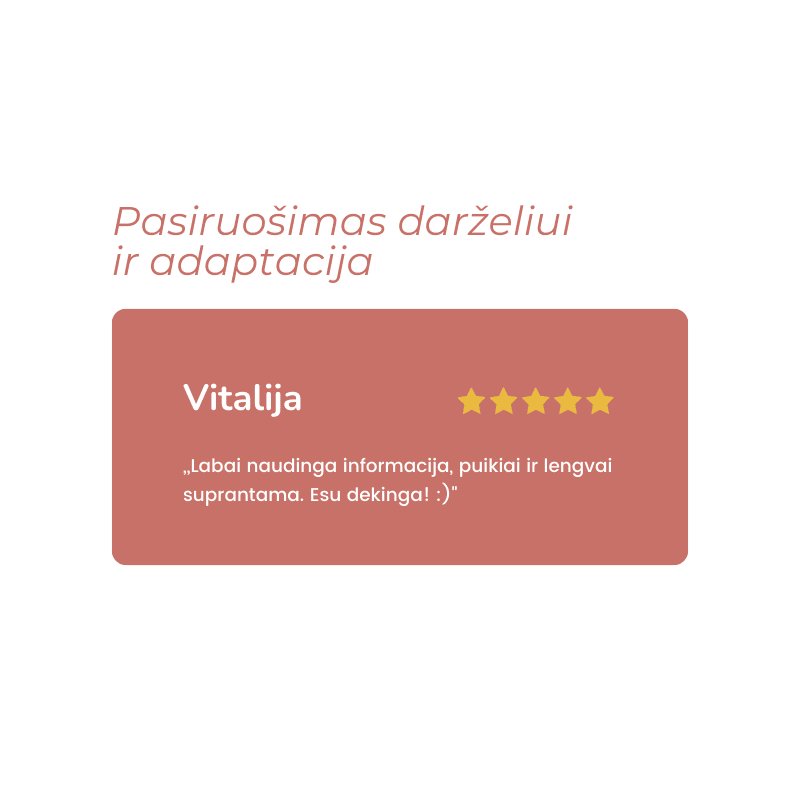 Pasiruošimas darželiui ir adaptacija

Vitalija

„Labai naudinga informacija, puikiai ir lengvai suprantama. Esu dekinga! :)"